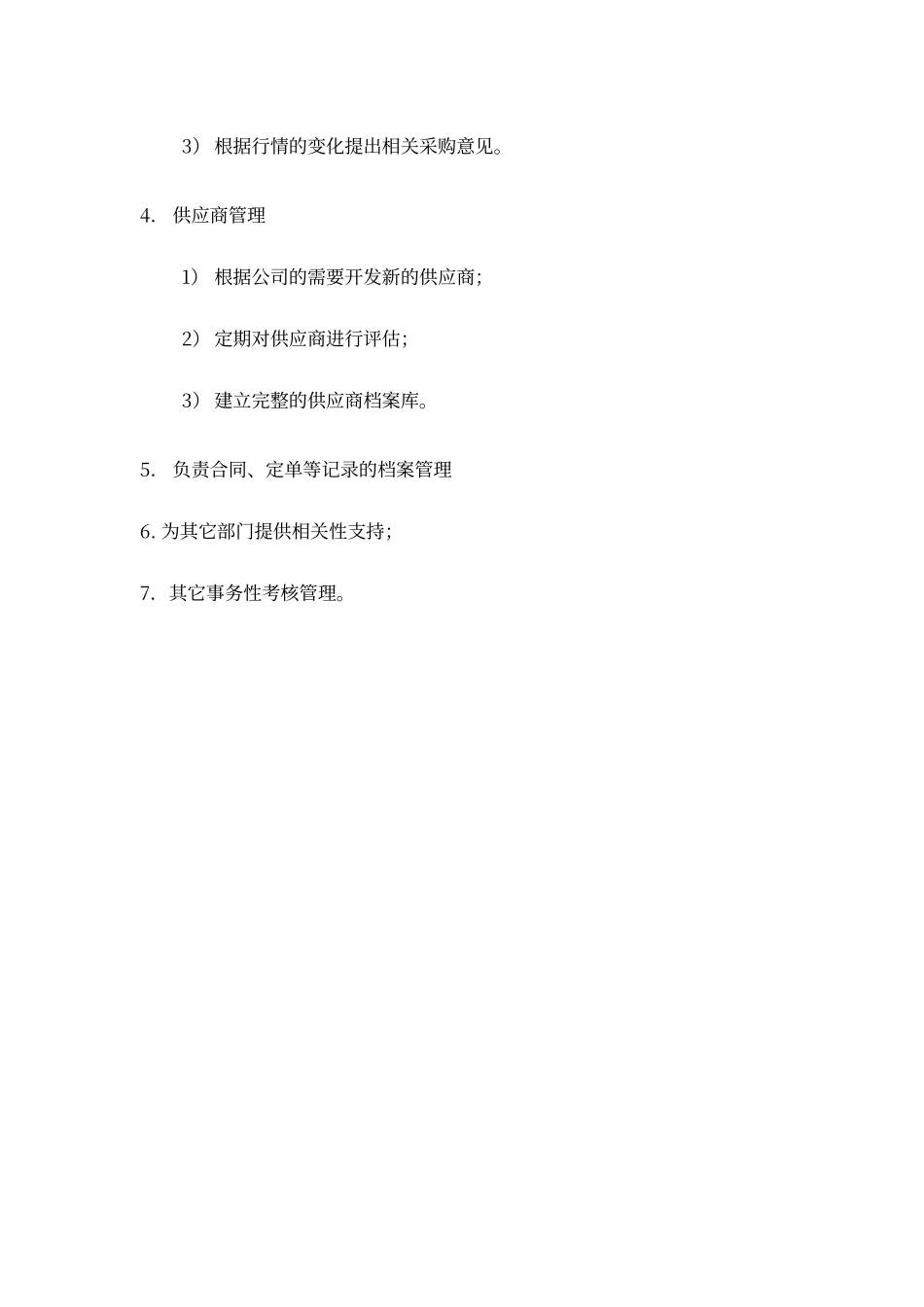 3） 根据行情的变化提出相关采购意见。

4. 供应商管理

1） 根据公司的需要开发新的供应商；

2） 定期对供应商进行评估；

3） 建立完整的供应商档案库。

5. 负责合同、定单等记录的档案管理

6. 为其它部门提供相关性支持；

7. 其它事务性考核管理。